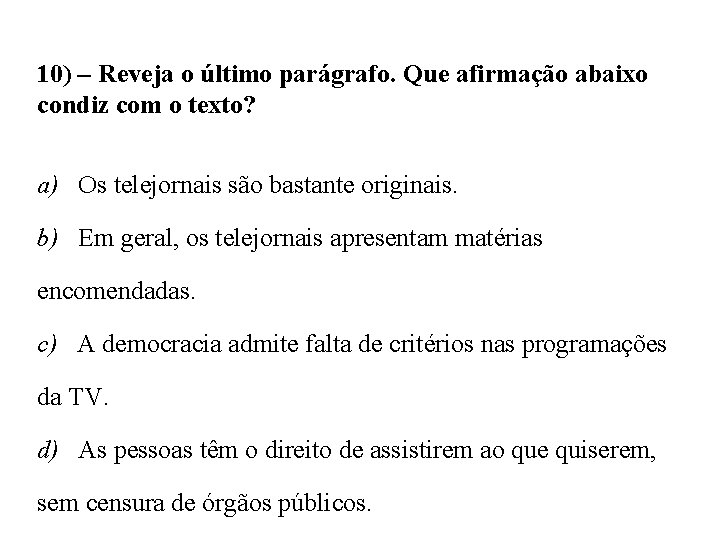 10) – Reveja o último parágrafo. Que afirmação abaixo condiz com o texto?

a) Os telejornais são bastante originais.

b) Em geral, os telejornais apresentam matérias encomendadas.

c) A democracia admite falta de critérios nas programações da TV.

d) As pessoas têm o direito de assistirem ao que quiserem, sem censura de órgãos públicos.